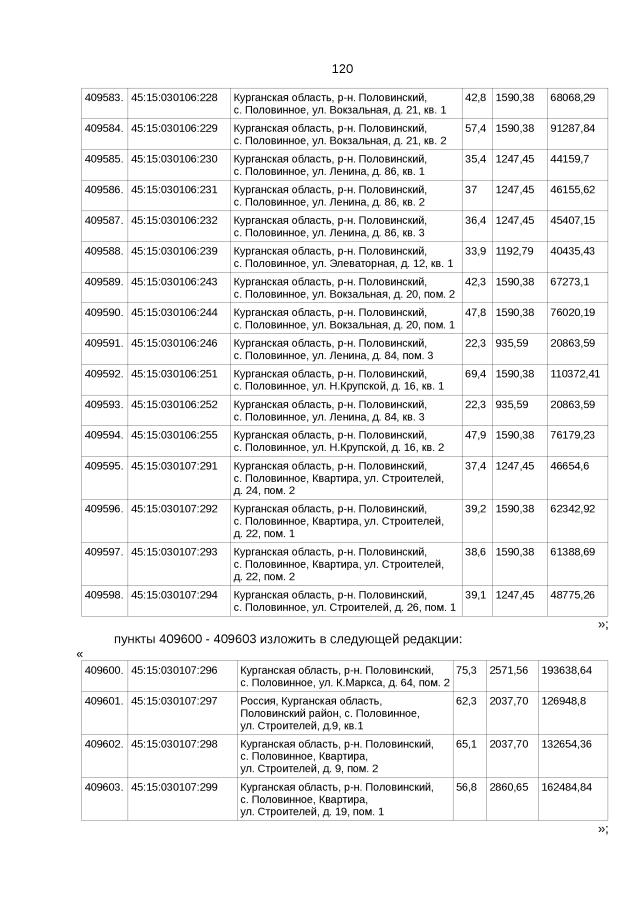 120

| 409583. | 45:15:030106:228 | Курганская область, р-н. Половинский, с. Половинное, ул. Вокзальная, д. 21, кв. 1 | 42,8 | 1590,38 | 68068,29 |
|---|---|---|---|---|---|
| 409584. | 45:15:030106:229 | Курганская область, р-н. Половинский, с. Половинное, ул. Вокзальная, д. 21, кв. 2 | 57,4 | 1590,38 | 91287,84 |
| 409585. | 45:15:030106:230 | Курганская область, р-н. Половинский, с. Половинное, ул. Ленина, д. 86, кв. 1 | 35,4 | 1247,45 | 44159,7 |
| 409586. | 45:15:030106:231 | Курганская область, р-н. Половинский, с. Половинное, ул. Ленина, д. 86, кв. 2 | 37 | 1247,45 | 46155,62 |
| 409587. | 45:15:030106:232 | Курганская область, р-н. Половинский, с. Половинное, ул. Ленина, д. 86, кв. 3 | 36,4 | 1247,45 | 45407,15 |
| 409588. | 45:15:030106:239 | Курганская область, р-н. Половинский, с. Половинное, ул. Элеваторная, д. 12, кв. 1 | 33,9 | 1192,79 | 40435,43 |
| 409589. | 45:15:030106:243 | Курганская область, р-н. Половинский, с. Половинное, ул. Вокзальная, д. 20, пом. 2 | 42,3 | 1590,38 | 67273,1 |
| 409590. | 45:15:030106:244 | Курганская область, р-н. Половинский, с. Половинное, ул. Вокзальная, д. 20, пом. 1 | 47,8 | 1590,38 | 76020,19 |
| 409591. | 45:15:030106:246 | Курганская область, р-н. Половинский, с. Половинное, ул. Ленина, д. 84, пом. 3 | 22,3 | 935,59 | 20863,59 |
| 409592. | 45:15:030106:251 | Курганская область, р-н. Половинский, с. Половинное, ул. Н.Крупской, д. 16, кв. 1 | 69,4 | 1590,38 | 110372,41 |
| 409593. | 45:15:030106:252 | Курганская область, р-н. Половинский, с. Половинное, ул. Ленина, д. 84, кв. 3 | 22,3 | 935,59 | 20863,59 |
| 409594. | 45:15:030106:255 | Курганская область, р-н. Половинский, с. Половинное, ул. Н.Крупской, д. 16, кв. 2 | 47,9 | 1590,38 | 76179,23 |
| 409595. | 45:15:030107:291 | Курганская область, р-н. Половинский, с. Половинное, Квартира, ул. Строителей, д. 24, пом. 2 | 37,4 | 1247,45 | 46654,6 |
| 409596. | 45:15:030107:292 | Курганская область, р-н. Половинский, с. Половинное, Квартира, ул. Строителей, д. 22, пом. 1 | 39,2 | 1590,38 | 62342,92 |
| 409597. | 45:15:030107:293 | Курганская область, р-н. Половинский, с. Половинное, Квартира, ул. Строителей, д. 22, пом. 2 | 38,6 | 1590,38 | 61388,69 |
| 409598. | 45:15:030107:294 | Курганская область, р-н. Половинский, с. Половинное, ул. Строителей, д. 26, пом. 1 | 39,1 | 1247,45 | 48775,26 |

»;

пункты 409600 - 409603 изложить в следующей редакции:

«

| 409600. | 45:15:030107:296 | Курганская область, р-н. Половинский, с. Половинное, ул. К.Маркса, д. 64, пом. 2 | 75,3 | 2571,56 | 193638,64 |
|---|---|---|---|---|---|
| 409601. | 45:15:030107:297 | Россия, Курганская область, Половинский район, с. Половинное, ул. Строителей, д.9, кв.1 | 62,3 | 2037,70 | 126948,8 |
| 409602. | 45:15:030107:298 | Курганская область, р-н. Половинский, с. Половинное, Квартира, ул. Строителей, д. 9, пом. 2 | 65,1 | 2037,70 | 132654,36 |
| 409603. | 45:15:030107:299 | Курганская область, р-н. Половинский, с. Половинное, Квартира, ул. Строителей, д. 19, пом. 1 | 56,8 | 2860,65 | 162484,84 |

»;